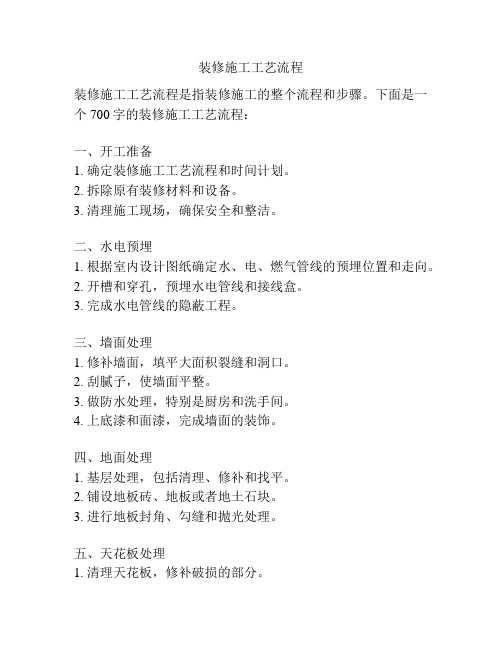 装修施工工艺流程

装修施工工艺流程是指装修施工的整个流程和步骤。下面是一个 700 字的装修施工工艺流程：

一、开工准备
1. 确定装修施工工艺流程和时间计划。
2. 拆除原有装修材料和设备。
3. 清理施工现场，确保安全和整洁。

二、水电预埋
1. 根据室内设计图纸确定水、电、燃气管线的预埋位置和走向。
2. 开槽和穿孔，预埋水电管线和接线盒。
3. 完成水电管线的隐蔽工程。

三、墙面处理
1. 修补墙面，填平大面积裂缝和洞口。
2. 刮腻子，使墙面平整。
3. 做防水处理，特别是厨房和洗手间。
4. 上底漆和面漆，完成墙面的装饰。

四、地面处理
1. 基层处理，包括清理、修补和找平。
2. 铺设地板砖、地板或者地土石块。
3. 进行地板封角、勾缝和抛光处理。

五、天花板处理
1. 清理天花板，修补破损的部分。